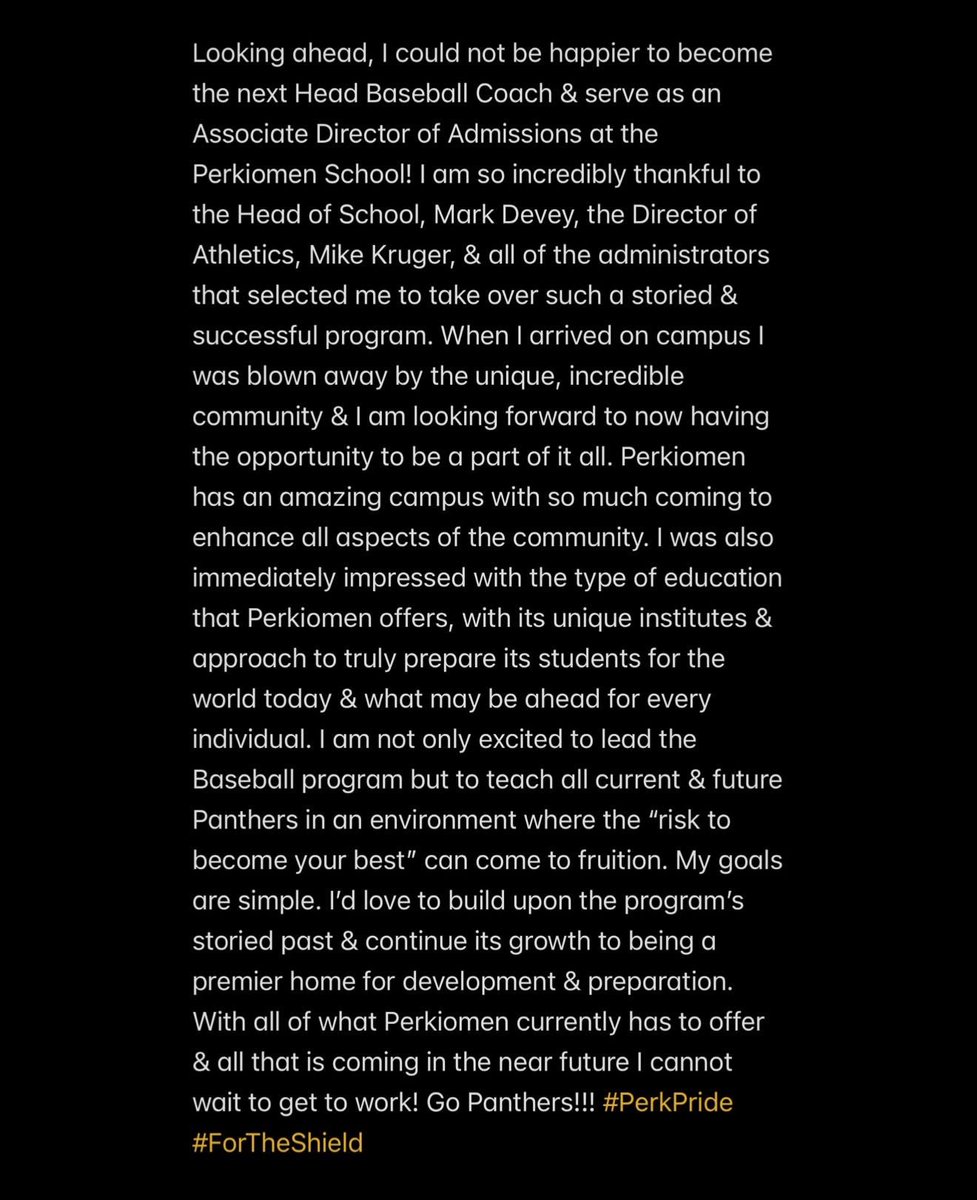 Looking ahead, I could not be happier to become the next Head Baseball Coach & serve as an Associate Director of Admissions at the Perkiomen School! I am so incredibly thankful to the Head of School, Mark Devey, the Director of Athletics, Mike Kruger, & all of the administrators that selected me to take over such a storied & successful program. When I arrived on campus I was blown away by the unique, incredible community & I am looking forward to now having the opportunity to be a part of it all. Perkiomen has an amazing campus with so much coming to enhance all aspects of the community. I was also immediately impressed with the type of education that Perkiomen offers, with its unique institutes & approach to truly prepare its students for the world today & what may be ahead for every individual. I am not only excited to lead the Baseball program but to teach all current & future Panthers in an environment where the “risk to become your best” can come to fruition. My goals are simple. I’d love to build upon the program’s storied past & continue its growth to being a premier home for development & preparation. With all of what Perkiomen currently has to offer & all that is coming in the near future I cannot wait to get to work! Go Panthers!!! #PerkPride #ForTheShield